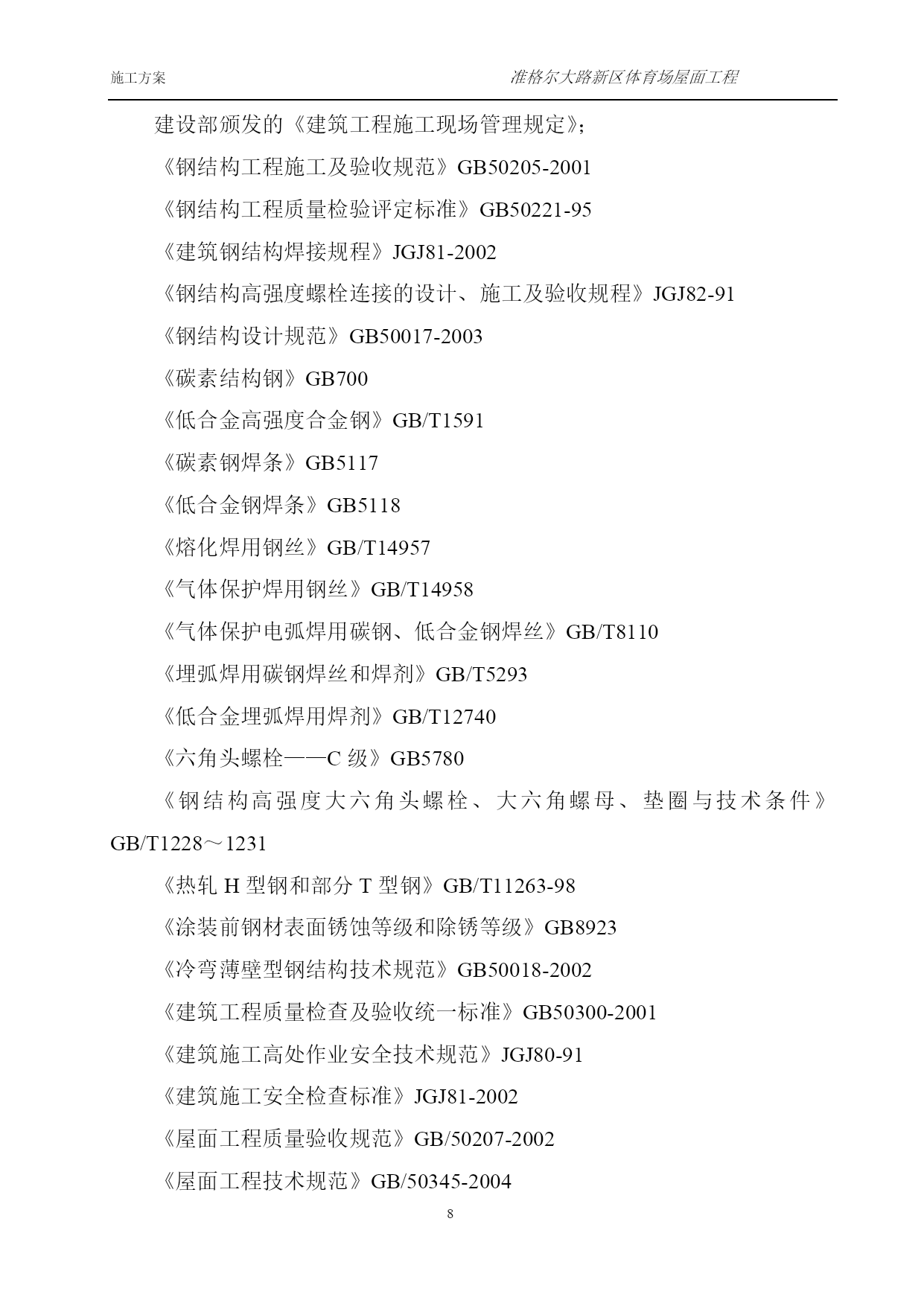 施工方案 准格尔大路新区体育场屋面工程

建设部颁发的《建筑工程施工现场管理规定》;

《钢结构工程施工及验收规范》GB50205-2001

《钢结构工程质量检验评定标准》GB50221-95

《建筑钢结构焊接规程》JGJ81-2002

《钢结构高强度螺栓连接的设计、施工及验收规程》JGJ82-91

《钢结构设计规范》GB50017-2003

《碳素结构钢》GB700

《低合金高强度合金钢》GB/T1591

《碳素钢焊条》GB5117

《低合金钢焊条》GB5118

《熔化焊用钢丝》GB/T14957

《气体保护焊用钢丝》GB/T14958

《气体保护电弧焊用碳钢、低合金钢焊丝》GB/T8110

《埋弧焊用碳钢焊丝和焊剂》GB/T5293

《低合金埋弧焊用焊剂》GB/T12740

《六角头螺栓——C 级》GB5780

《钢结构高强度大六角头螺栓、大六角螺母、垫圈与技术条件》GB/T1228～1231

《热轧 H 型钢和部分 T 型钢》GB/T11263-98

《涂装前钢材表面锈蚀等级和除锈等级》GB8923

《冷弯薄壁型钢结构技术规范》GB50018-2002

《建筑工程质量检查及验收统一标准》GB50300-2001

《建筑施工高处作业安全技术规范》JGJ80-91

《建筑施工安全检查标准》JGJ81-2002

《屋面工程质量验收规范》GB/50207-2002

《屋面工程技术规范》GB/50345-2004

8